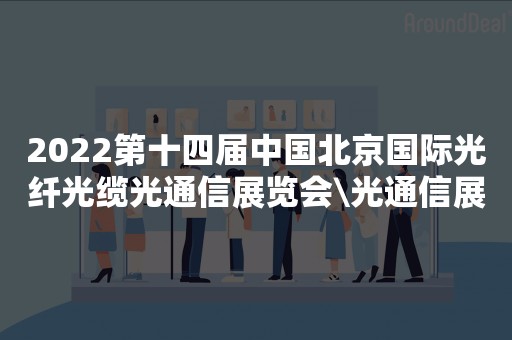 AroundDeal

2022第十四届中国北京国际光纤光缆光通信展览会\光通信展